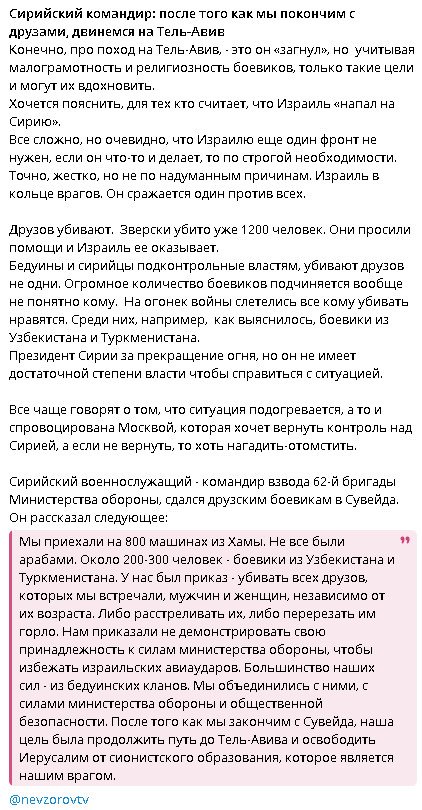 Сирийский командир: после того как мы покончим с друзами, двинемся на Тель-Авив
Конечно, про поход на Тель-Авив, - это он «загнул», но учитывая малограмотность и религиозность боевиков, только такие цели и могут их вдохновить.
Хочется пояснить, для тех кто считает, что Израиль «напал на Сирию».
Все сложно, но очевидно, что Израилю еще один фронт не нужен, если он что-то и делает, то по строгой необходимости. Точно, жестко, но не по надуманным причинам. Израиль в кольце врагов. Он сражается один против всех.

Друзов убивают. Зверски убито уже 1200 человек. Они просили помощи и Израиль ее оказывает.
Бедуины и сирийцы подконтрольные властям, убивают друзов не одни. Огромное количество боевиков подчиняется вообще не понятно кому. На огонек войны слетелись все кому убивать нравятся. Среди них, например, как выяснилось, боевики из Узбекистана и Туркменистана.
Президент Сирии за прекращение огня, но он не имеет достаточной степени власти чтобы справиться с ситуацией.

Все чаще говорят о том, что ситуация подогревается, а то и спровоцирована Москвой, которая хочет вернуть контроль над Сирией, а если не вернуть, то хоть нагадить-отомстить.

Сирийский военнослужащий - командир взвода 62-й бригады Министерства обороны, сдался друзским боевикам в Сувейда. Он рассказал следующее:

Мы приехали на 800 машинах из Хамы. Не все были арабами. Около 200-300 человек - боевики из Узбекистана и Туркменистана. У нас был приказ - убивать всех друзов, которых мы встречали, мужчин и женщин, независимо от их возраста. Либо расстреливать их, либо перерезать им горло. Нам приказали не демонстрировать свою принадлежность к силам министерства обороны, чтобы избежать израильских авиаударов. Большинство наших сил - из бедуинских кланов. Мы объединились с ними, с силами министерства обороны и общественной безопасности. После того как мы закончим с Сувейда, наша цель была продолжить путь до Тель-Авива и освободить Иерусалим от сионистского образования, которое является нашим врагом.

@nevzorovtv